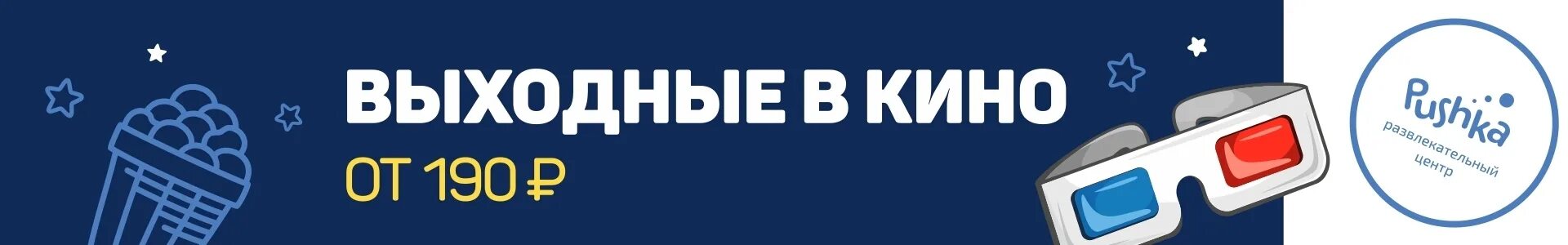 ВЫХОДНЫЕ В КИНО
ОТ 190 ₽

Pushka
развлекательный центр